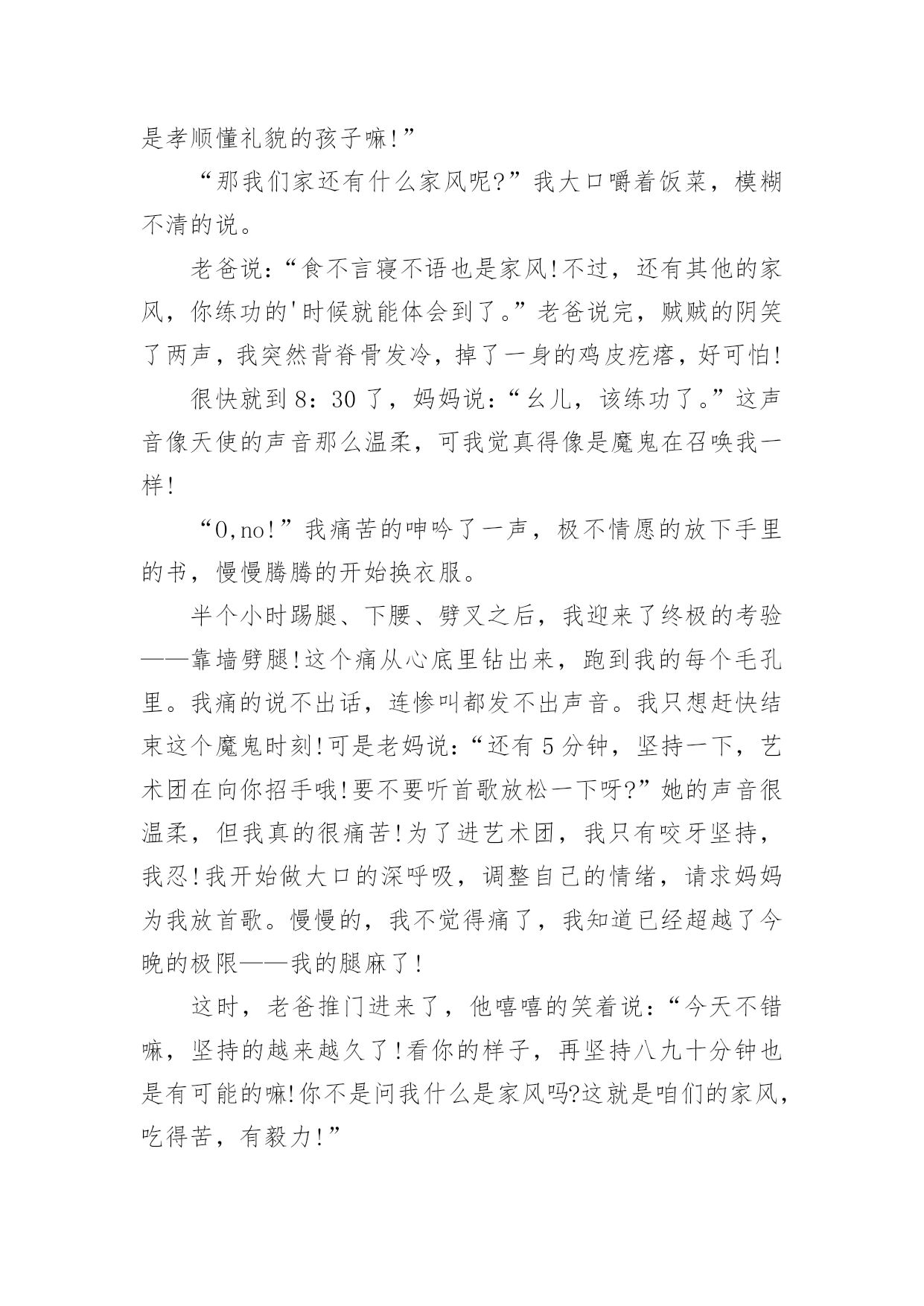 是孝顺懂礼貌的孩子嘛!”

“那我们家还有什么家风呢?”我大口嚼着饭菜，模糊不清的说。

老爸说:“食不言寝不语也是家风!不过，还有其他的家风，你练功的'时候就能体会到了。”老爸说完，贼贼的阴笑了两声，我突然背脊骨发冷，掉了一身的鸡皮疙瘩，好可怕!

很快就到 8：30 了，妈妈说:“幺儿，该练功了。”这声音像天使的声音那么温柔，可我觉真得像是魔鬼在召唤我一样!

“O,no!”我痛苦的呻吟了一声，极不情愿的放下手里的书，慢慢腾腾的开始换衣服。

半个小时踢腿、下腰、劈叉之后，我迎来了终极的考验——靠墙劈腿!这个痛从心底里钻出来，跑到我的每个毛孔里。我痛的说不出话，连惨叫都发不出声音。我只想赶快结束这个魔鬼时刻!可是老妈说:“还有 5 分钟，坚持一下，艺术团在向你招手哦!要不要听首歌放松一下呀?”她的声音很温柔，但我真的很痛苦!为了进艺术团，我只有咬牙坚持，我忍!我开始做大口的深呼吸，调整自己的情绪，请求妈妈为我放首歌。慢慢的，我不觉得痛了，我知道已经超越了今晚的极限——我的腿麻了!

这时，老爸推门进来了，他嘻嘻的笑着说:“今天不错嘛，坚持的越来越久了!看你的样子，再坚持八九十分钟也是有可能的嘛!你不是问我什么是家风吗?这就是咱们的家风，吃得苦，有毅力!”